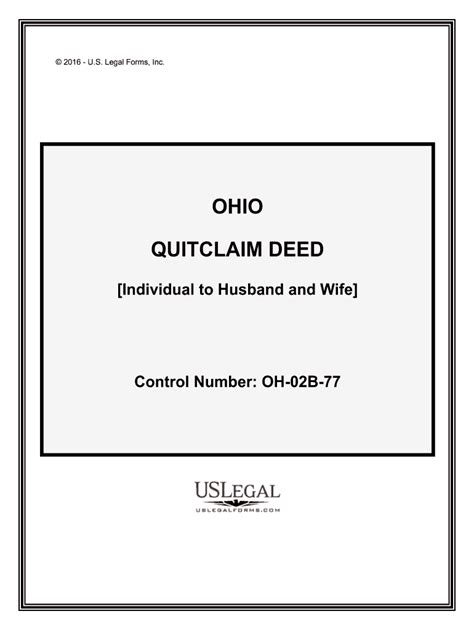 © 2016 - U.S. Legal Forms, Inc.

OHIO

QUITCLAIM DEED

[Individual to Husband and Wife]

Control Number: OH-02B-77

USLEGAL

USLEGALFORMS.COM